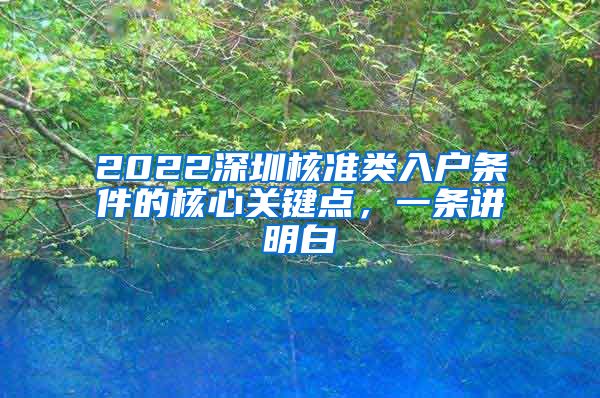 2022深圳核准类入户条件的核心关键点，一条讲明白